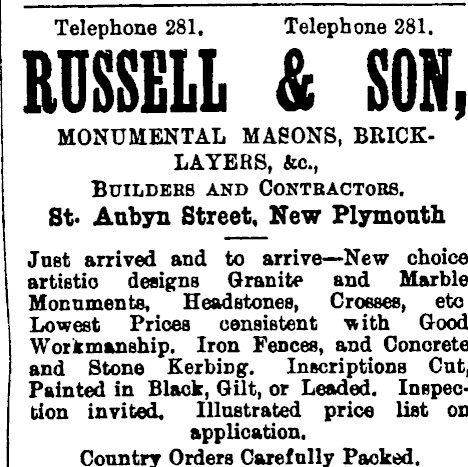 Telephone 281. Telephone 281.

RUSSELL & SON,

MONUMENTAL MASONS, BRICKLAYERS, &c.,

BUILDERS AND CONTRACTORS.

St. Aubyn Street, New Plymouth

Just arrived and to arrive—New choice artistic designs Granite and Marble Monuments, Headstones, Crosses, etc Lowest Prices consistent with Good Workmanship. Iron Fences, and Concrete and Stone Kerbing. Inscriptions Cut, Painted in Black, Gilt, or Leaded. Inspection invited. Illustrated price list on application.

Country Orders Carefully Packed.